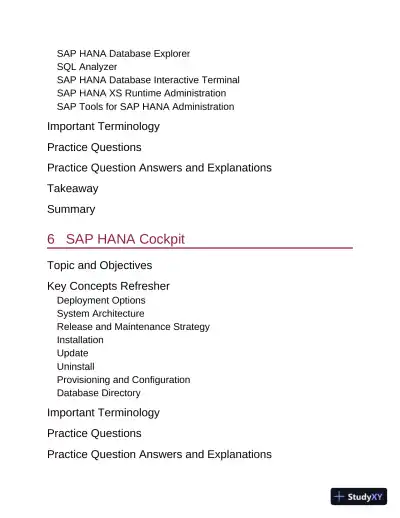 SAP HANA Database Explorer
SQL Analyzer
SAP HANA Database Interactive Terminal
SAP HANA XS Runtime Administration
SAP Tools for SAP HANA Administration

Important Terminology

Practice Questions

Practice Question Answers and Explanations

Takeaway

Summary

6 SAP HANA Cockpit

Topic and Objectives

Key Concepts Refresher
Deployment Options
System Architecture
Release and Maintenance Strategy
Installation
Update
Uninstall
Provisioning and Configuration
Database Directory

Important Terminology

Practice Questions

Practice Question Answers and Explanations

StudyXY